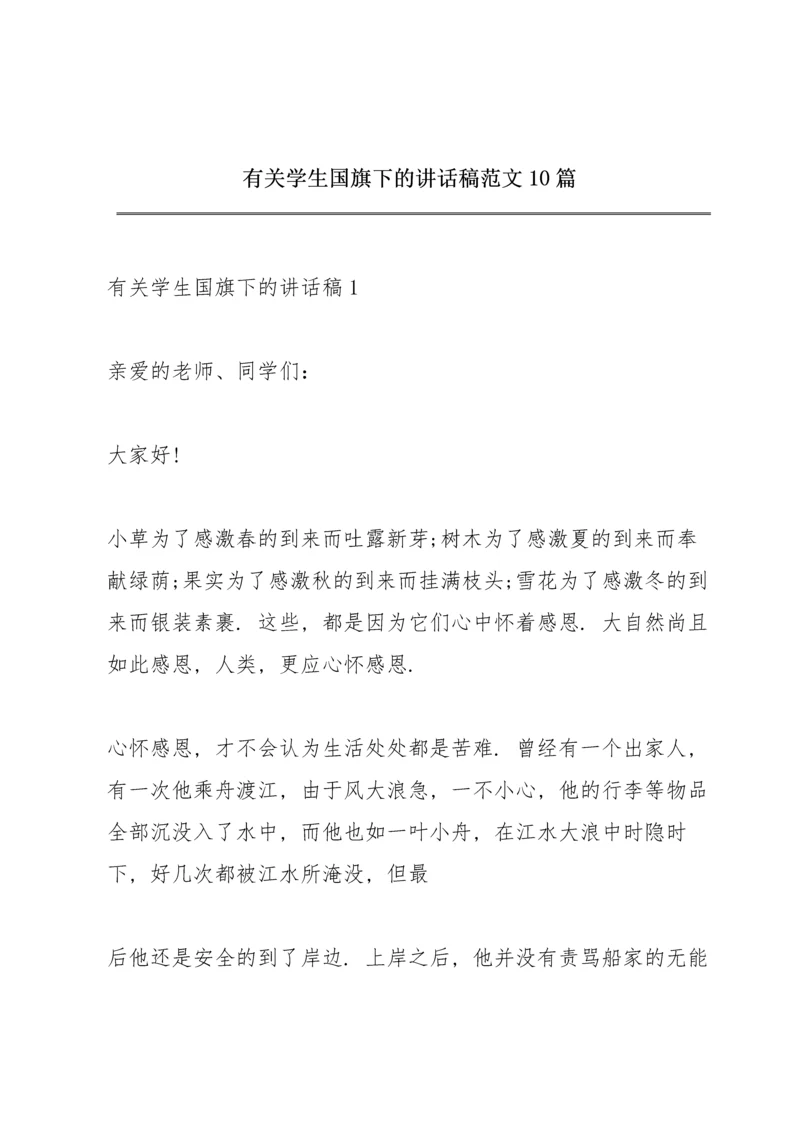 有关学生国旗下的讲话稿范文10篇

有关学生国旗下的讲话稿1

亲爱的老师、同学们：

大家好!

小草为了感激春的到来而吐露新芽;树木为了感激夏的到来而奉献绿荫;果实为了感激秋的到来而挂满枝头;雪花为了感激冬的到来而银装素裹. 这些，都是因为它们心中怀着感恩. 大自然尚且如此感恩，人类，更应心怀感恩.

心怀感恩，才不会认为生活处处都是苦难. 曾经有一个出家人，有一次他乘舟渡江，由于风大浪急，一不小心，他的行李等物品全部沉没入了水中，而他也如一叶小舟，在江水大浪中时隐时下，好几次都被江水所淹没，但最

后他还是安全的到了岸边. 上岸之后，他并没有责骂船家的无能